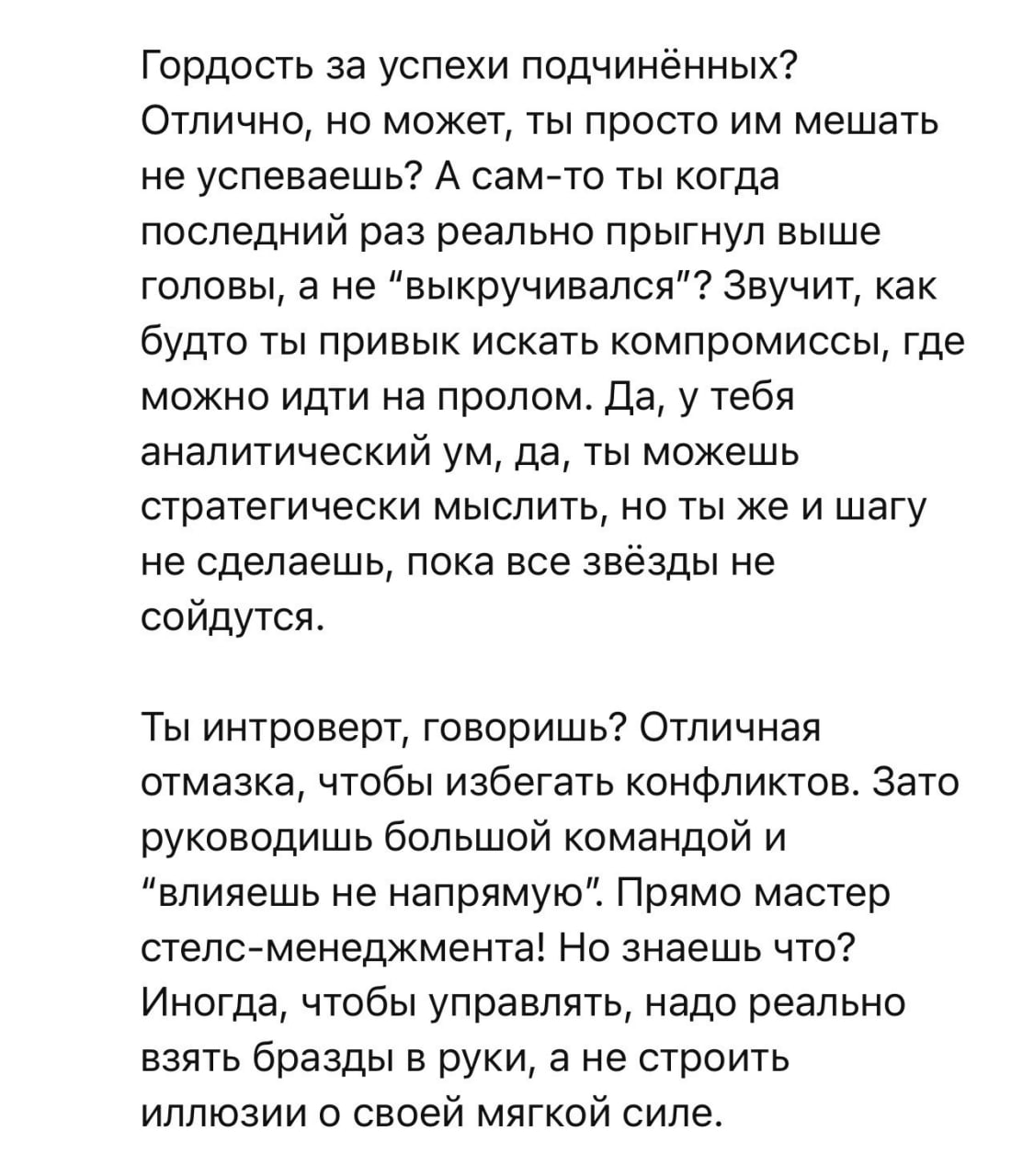 Гордость за успехи подчинённых? Отлично, но может, ты просто им мешать не успеваешь? А сам-то ты когда последний раз реально прыгнул выше головы, а не "выкручивался"? Звучит, как будто ты привык искать компромиссы, где можно идти на пролом. Да, у тебя аналитический ум, да, ты можешь стратегически мыслить, но ты же и шагу не сделаешь, пока все звёзды не сойдутся.

Ты интроверт, говоришь? Отличная отмазка, чтобы избегать конфликтов. Зато руководишь большой командой и "влияешь не напрямую". Прямо мастер стелс-менеджмента! Но знаешь что? Иногда, чтобы управлять, надо реально взять бразды в руки, а не строить иллюзии о своей мягкой силе.